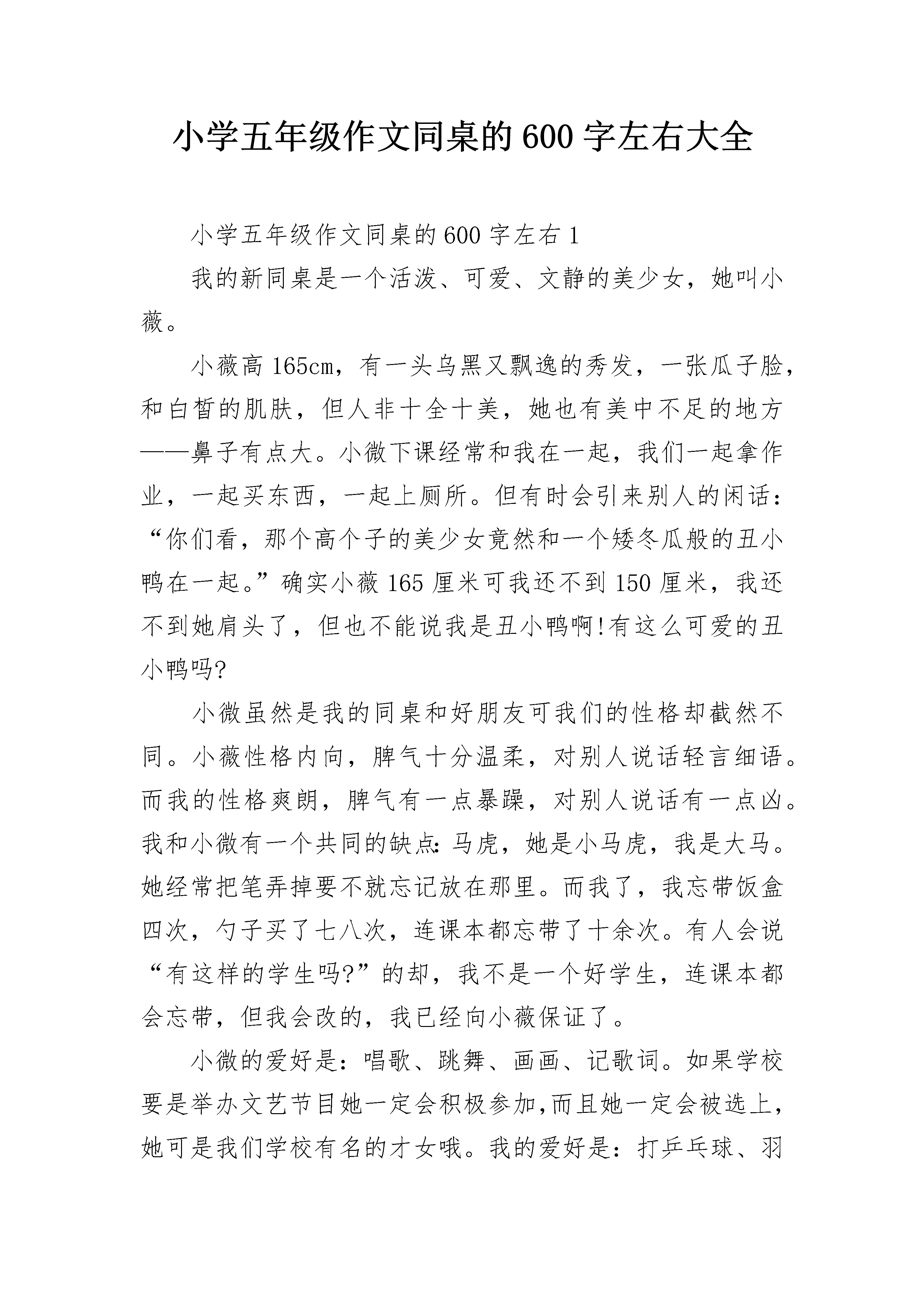 小学五年级作文同桌的600字左右大全

小学五年级作文同桌的600字左右1

我的新同桌是一个活泼、可爱、文静的美少女，她叫小薇。

小薇高165cm，有一头乌黑又飘逸的秀发，一张瓜子脸，和白皙的肌肤，但人非十全十美，她也有美中不足的地方——鼻子有点大。小微下课经常和我在一起，我们一起拿作业，一起买东西，一起上厕所。但有时会引来别人的闲话：“你们看，那个高个子的美少女竟然和一个矮冬瓜般的丑小鸭在一起。”确实小薇165厘米可我还不到150厘米，我还不到她肩头了，但也不能说我是丑小鸭啊!有这么可爱的丑小鸭吗?

小微虽然是我的同桌和好朋友可我们的性格却截然不同。小薇性格内向，脾气十分温柔，对别人说话轻言细语。而我的性格爽朗，脾气有一点暴躁，对别人说话有一点凶。我和小微有一个共同的缺点:马虎，她是小马虎，我是大马。她经常把笔弄掉要不就忘记放在那里。而我了，我忘带饭盒四次，勺子买了七八次，连课本都忘带了十余次。有人会说“有这样的学生吗?”的却，我不是一个好学生，连课本都会忘带，但我会改的，我已经向小薇保证了。

小微的爱好是：唱歌、跳舞、画画、记歌词。如果学校要是举办文艺节目她一定会积极参加,而且她一定会被选上，她可是我们学校有名的才女哦。我的爱好是：打乒乓球、羽